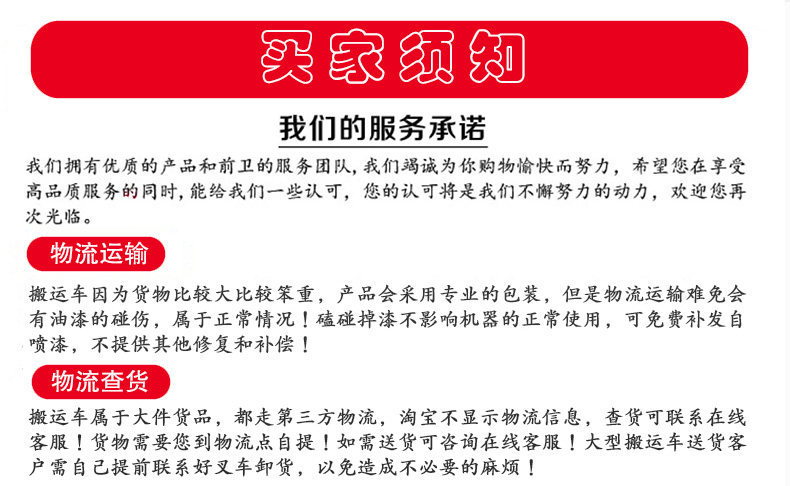 买家须知

我们的服务承诺

我们拥有优质的产品和前卫的服务团队，我们竭诚为你购物愉快而努力，希望您在享受高品质服务的同时，能给我们一些认可，您的认可将是我们不懈努力的动力，欢迎您再次光临。

物流运输

搬运车因为货物比较大比较笨重，产品会采用专业的包装，但是物流运输难免会有油漆的碰伤，属于正常情况！磕碰掉漆不影响机器的正常使用，可免费补发自喷漆，不提供其他修复和补偿！

物流查货

搬运车属于大件货品，都走第三方物流，淘宝不显示物流信息，查货可联系在线客服！货物需要您到物流点自提！如需送货可咨询在线客服！大型搬运车送货客户需自己提前联系好叉车卸货，以免造成不必要的麻烦！